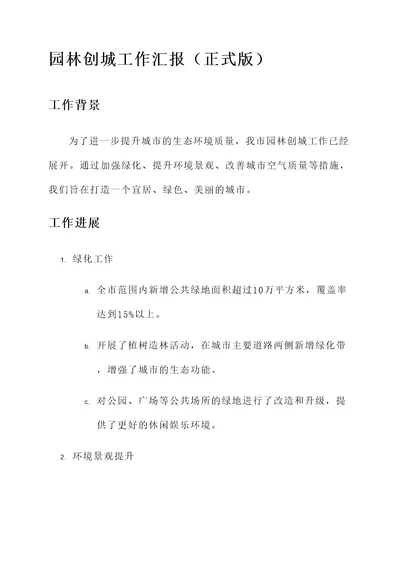 园林创城工作汇报（正式版）

工作背景

为了进一步提升城市的生态环境质量，我市园林创城工作已经展开。通过加强绿化、提升环境景观、改善城市空气质量等措施，我们旨在打造一个宜居、绿色、美丽的城市。

工作进展

1. 绿化工作

a. 全市范围内新增公共绿地面积超过10万平方米，覆盖率达到15%以上。

b. 开展了植树造林活动，在城市主要道路两侧新增绿化带，增强了城市的生态功能。

c. 对公园、广场等公共场所的绿地进行了改造和升级，提供了更好的休闲娱乐环境。

2. 环境景观提升